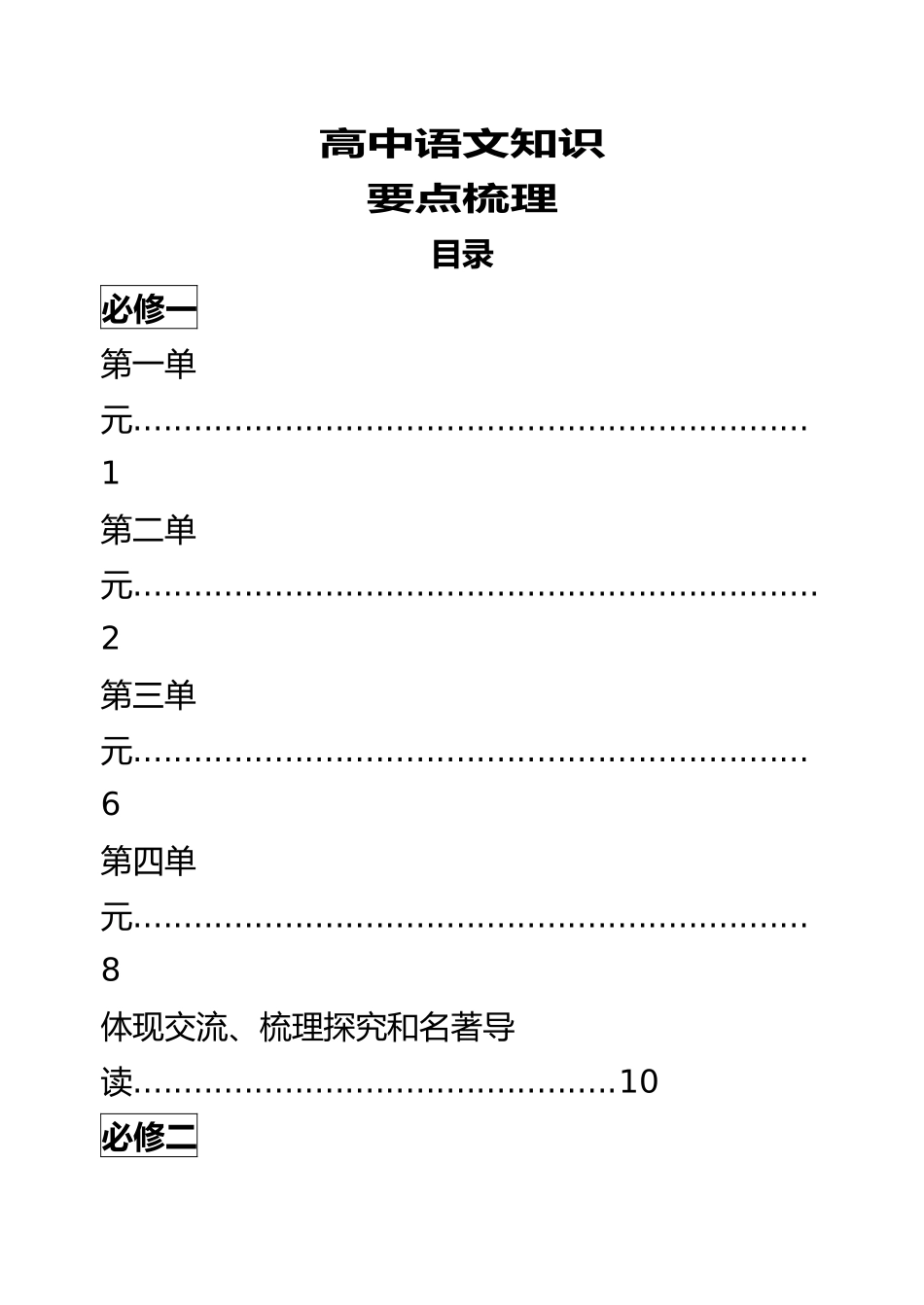 高中语文知识
要点梳理
目录

必修一

第一单元……………………………………………………………1

第二单元……………………………………………………………2

第三单元……………………………………………………………6

第四单元……………………………………………………………8

体现交流、梳理探究和名著导读…………………………………………10

必修二